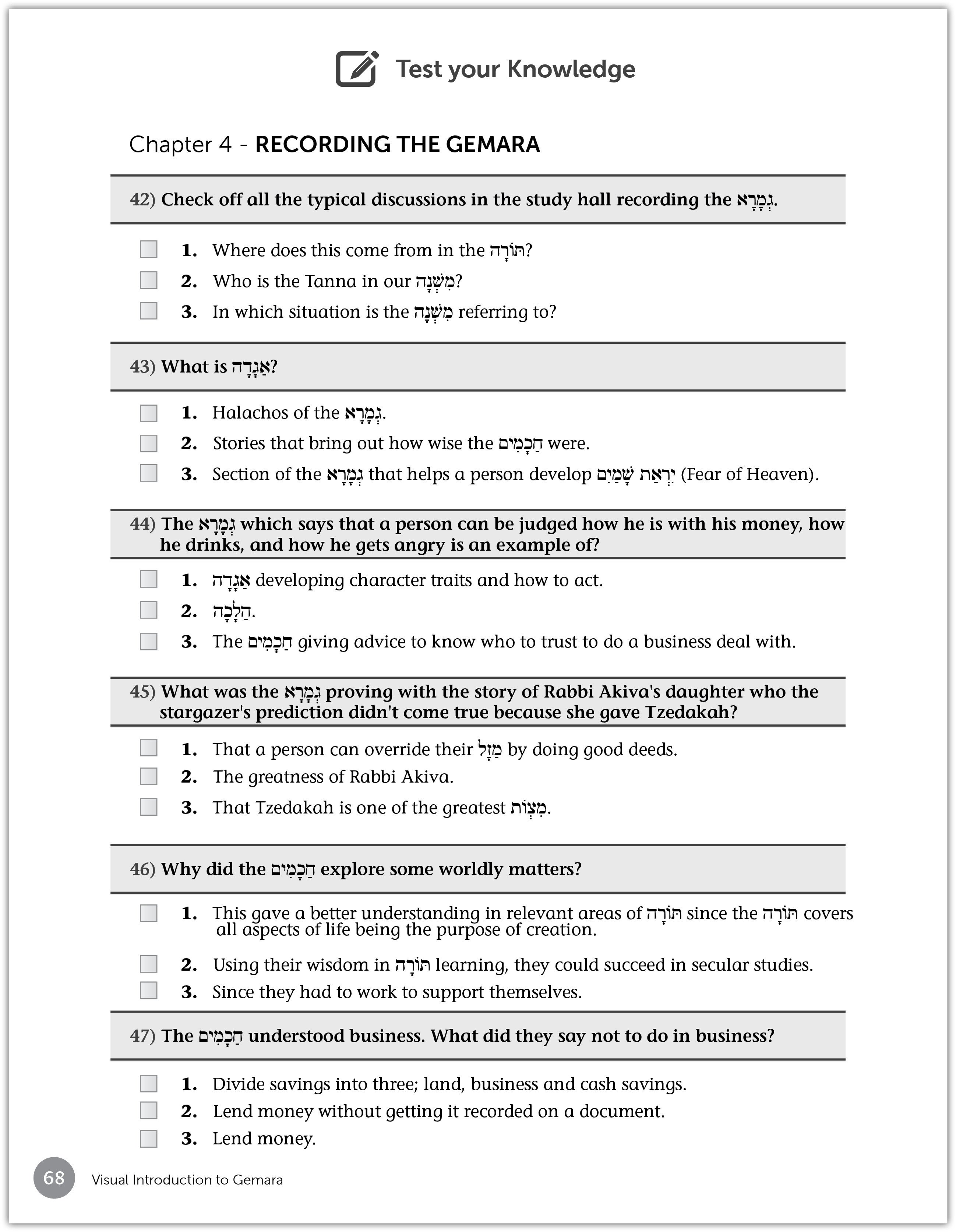 Test your Knowledge

Chapter 4 - RECORDING THE GEMARA

42) Check off all the typical discussions in the study hall recording the גְּמָרָא.

☐ 1. Where does this come from in the תּוֹרָה?
☐ 2. Who is the Tanna in our מִשְׁנָה?
☐ 3. In which situation is the מִשְׁנָה referring to?

43) What is אַגָּדָה?

☐ 1. Halachos of the גְּמָרָא.
☐ 2. Stories that bring out how wise the חֲכָמִים were.
☐ 3. Section of the גְּמָרָא that helps a person develop יִרְאַת שָׁמַיִם (Fear of Heaven).

44) The גְּמָרָא which says that a person can be judged how he is with his money, how he drinks, and how he gets angry is an example of?

☐ 1. אַגָּדָה developing character traits and how to act.
☐ 2. הֲלָכָה.
☐ 3. The חֲכָמִים giving advice to know who to trust to do a business deal with.

45) What was the גְּמָרָא proving with the story of Rabbi Akiva's daughter who the stargazer's prediction didn't come true because she gave Tzedakah?

☐ 1. That a person can override their מַזָּל by doing good deeds.
☐ 2. The greatness of Rabbi Akiva.
☐ 3. That Tzedakah is one of the greatest מִצְוֹת.

46) Why did the חֲכָמִים explore some worldly matters?

☐ 1. This gave a better understanding in relevant areas of תּוֹרָה since the תּוֹרָה covers all aspects of life being the purpose of creation.
☐ 2. Using their wisdom in תּוֹרָה learning, they could succeed in secular studies.
☐ 3. Since they had to work to support themselves.

47) The חֲכָמִים understood business. What did they say not to do in business?

☐ 1. Divide savings into three; land, business and cash savings.
☐ 2. Lend money without getting it recorded on a document.
☐ 3. Lend money.

68 Visual Introduction to Gemara